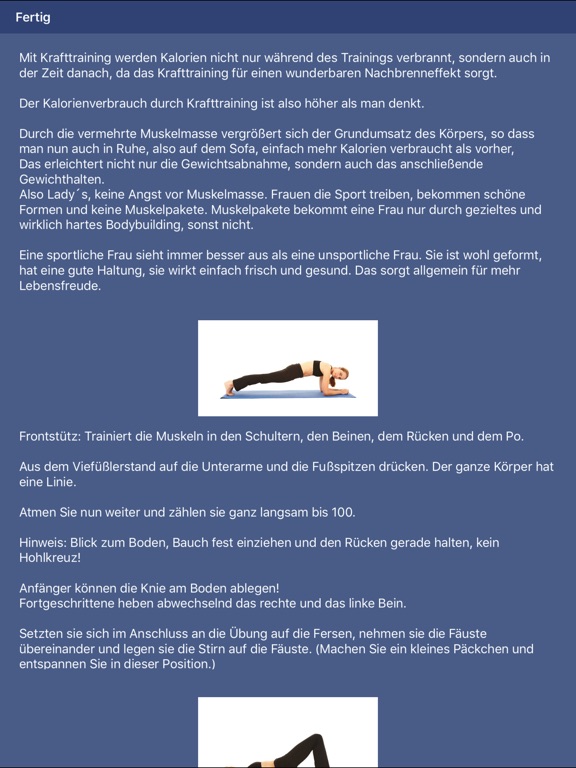 Fertig

Mit Krafttraining werden Kalorien nicht nur während des Trainings verbrannt, sondern auch in der Zeit danach, da das Krafttraining für einen wunderbaren Nachbrenneffekt sorgt.

Der Kalorienverbrauch durch Krafttraining ist also höher als man denkt.

Durch die vermehrte Muskelmasse vergrößert sich der Grundumsatz des Körpers, so dass man nun auch in Ruhe, also auf dem Sofa, einfach mehr Kalorien verbraucht als vorher, Das erleichtert nicht nur die Gewichtsabnahme, sondern auch das anschließende Gewichthalten.
Also Lady´s, keine Angst vor Muskelmasse. Frauen die Sport treiben, bekommen schöne Formen und keine Muskelpakete. Muskelpakete bekommt eine Frau nur durch gezieltes und wirklich hartes Bodybuilding, sonst nicht.

Eine sportliche Frau sieht immer besser aus als eine unsportliche Frau. Sie ist wohl geformt, hat eine gute Haltung, sie wirkt einfach frisch und gesund. Das sorgt allgemein für mehr Lebensfreude.

Frontstütz: Trainiert die Muskeln in den Schultern, den Beinen, dem Rücken und dem Po.

Aus dem Viefüßlerstand auf die Unterarme und die Fußspitzen drücken. Der ganze Körper hat eine Linie.

Atmen Sie nun weiter und zählen sie ganz langsam bis 100.

Hinweis: Blick zum Boden, Bauch fest einziehen und den Rücken gerade halten, kein Hohlkreuz!

Anfänger können die Knie am Boden ablegen!
Fortgeschrittene heben abwechselnd das rechte und das linke Bein.

Setzten sie sich im Anschluss an die Übung auf die Fersen, nehmen sie die Fäuste übereinander und legen sie die Stirn auf die Fäuste. (Machen Sie ein kleines Päckchen und entspannen Sie in dieser Position.)